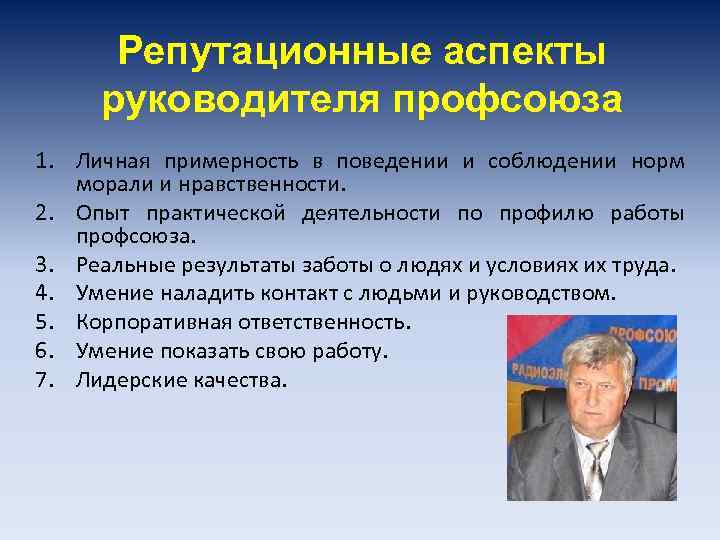 Репутационные аспекты руководителя профсоюза

1. Личная примерность в поведении и соблюдении норм морали и нравственности.
2. Опыт практической деятельности по профилю работы профсоюза.
3. Реальные результаты заботы о людях и условиях их труда.
4. Умение наладить контакт с людьми и руководством.
5. Корпоративная ответственность.
6. Умение показать свою работу.
7. Лидерские качества.

ПРОФСОЮ
РАДИОЭЛ
ПРОМ